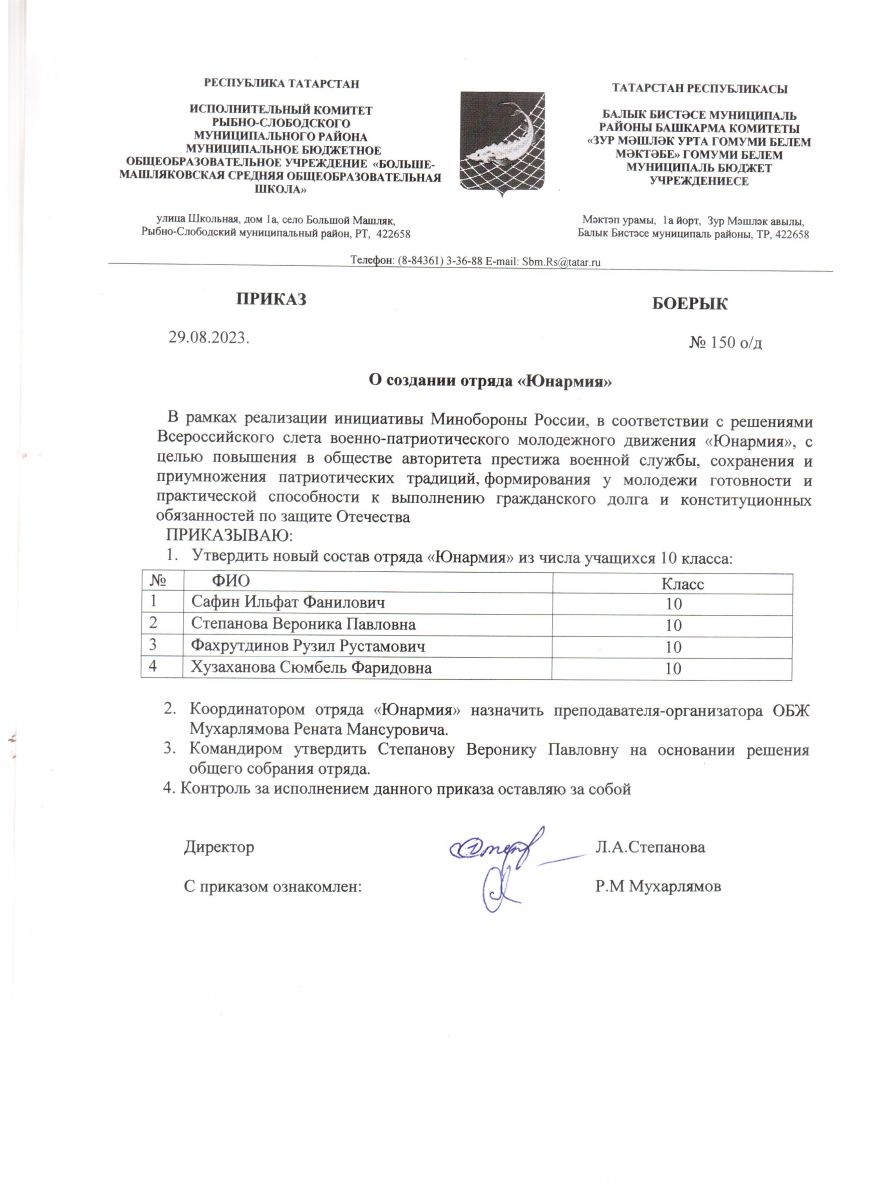 РЕСПУБЛИКА ТАТАРСТАН

ИСПОЛНИТЕЛЬНЫЙ КОМИТЕТ РЫБНО-СЛОБОДСКОГО МУНИЦИПАЛЬНОГО РАЙОНА МУНИЦИПАЛЬНОЕ БЮДЖЕТНОЕ ОБЩЕОБРАЗОВАТЕЛЬНОЕ УЧРЕЖДЕНИЕ «БОЛЬШЕ-МАШЛЯКОВСКАЯ СРЕДНЯЯ ОБЩЕОБРАЗОВАТЕЛЬНАЯ ШКОЛА»

улица Школьная, дом 1а, село Большой Машляк, Рыбно-Слободский муниципальный район, РТ, 422658

ТАТАРСТАН РЕСПУБЛИКАСЫ

БАЛЫК БИСТӘСЕ МУНИЦИПАЛЬ РАЙОНЫ БАШКАРМА КОМИТЕТЫ «ЗУР МӘШЛӘК УРТА ГОМУМИ БЕЛЕМ МӘКТӘБЕ» ГОМУМИ БЕЛЕМ МУНИЦИПАЛЬ БЮДЖЕТ УЧРЕЖДЕНИЕСЕ

Мәктәп урамы, 1а йорт, Зур Мәшләк авылы, Балык Бистәсе муниципаль районы, ТР, 422658

Телефон: (8-84361) 3-36-88 E-mail: Sbm.Rs@tatar.ru

ПРИКАЗ

БОЕРЫК

29.08.2023.

№ 150 о/д

О создании отряда «Юнармия»

В рамках реализации инициативы Минобороны России, в соответствии с решениями Всероссийского слета военно-патриотического молодежного движения «Юнармия», с целью повышения в обществе авторитета престижа военной службы, сохранения и приумножения патриотических традиций, формирования у молодежи готовности и практической способности к выполнению гражданского долга и конституционных обязанностей по защите Отечества

ПРИКАЗЫВАЮ:

1. Утвердить новый состав отряда «Юнармия» из числа учащихся 10 класса:

| № | ФИО | Класс |
|---|---|---|
| 1 | Сафин Ильфат Фанилович | 10 |
| 2 | Степанова Вероника Павловна | 10 |
| 3 | Фахрутдинов Рузил Рустамович | 10 |
| 4 | Хузаханова Сюмбель Фаридовна | 10 |

2. Координатором отряда «Юнармия» назначить преподавателя-организатора ОБЖ Мухарлямова Рената Мансуровича.
3. Командиром утвердить Степанову Веронику Павловну на основании решения общего собрания отряда.
4. Контроль за исполнением данного приказа оставляю за собой

Директор Л.А.Степанова

С приказом ознакомлен: Р.М Мухарлямов